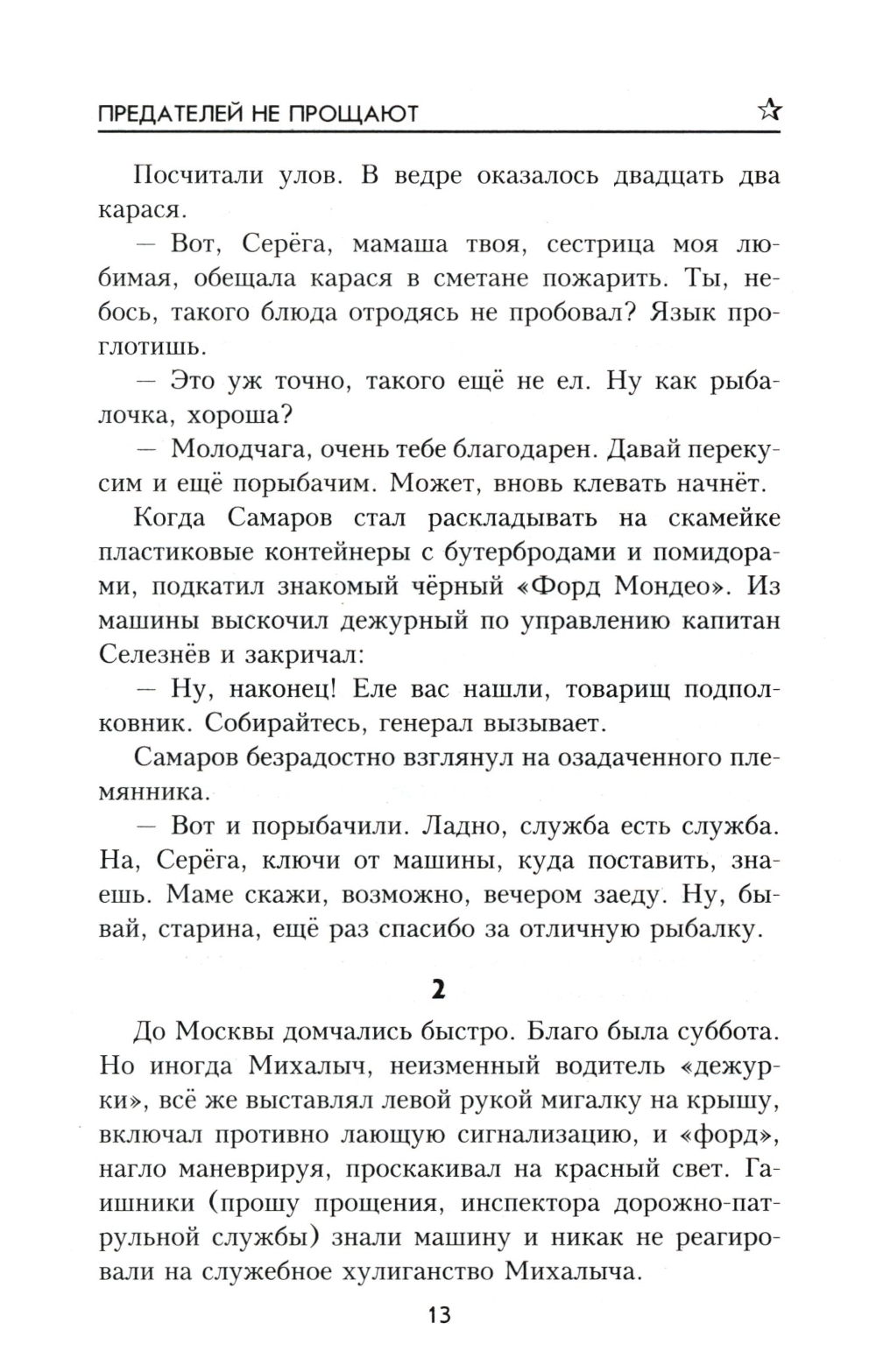 ПРЕДАТЕЛЕЙ НЕ ПРОЩАЮТ

Посчитали улов. В ведре оказалось двадцать два карася.

— Вот, Серёга, мамаша твоя, сестрица моя любимая, обещала карася в сметане пожарить. Ты, небось, такого блюда отродясь не пробовал? Язык проглотишь.

— Это уж точно, такого ещё не ел. Ну как рыбалочка, хороша?

— Молодчага, очень тебе благодарен. Давай перекусим и ещё порыбачим. Может, вновь клевать начнёт.

Когда Самаров стал раскладывать на скамейке пластиковые контейнеры с бутербродами и помидорами, подкатил знакомый чёрный «Форд Мондео». Из машины выскочил дежурный по управлению капитан Селезнёв и закричал:

— Ну, наконец! Еле вас нашли, товарищ подполковник. Собирайтесь, генерал вызывает.

Самаров безрадостно взглянул на озадаченного племянника.

— Вот и порыбачили. Ладно, служба есть служба. На, Серёга, ключи от машины, куда поставить, знаешь. Маме скажи, возможно, вечером заеду. Ну, бывай, старина, ещё раз спасибо за отличную рыбалку.

2

До Москвы домчались быстро. Благо была суббота. Но иногда Михалыч, неизменный водитель «дежурки», всё же выставлял левой рукой мигалку на крышу, включал противно лающую сигнализацию, и «форд», нагло маневрируя, проскакивал на красный свет. Гаишники (прошу прощения, инспектора дорожно-патрульной службы) знали машину и никак не реагировали на служебное хулиганство Михалыча.

13